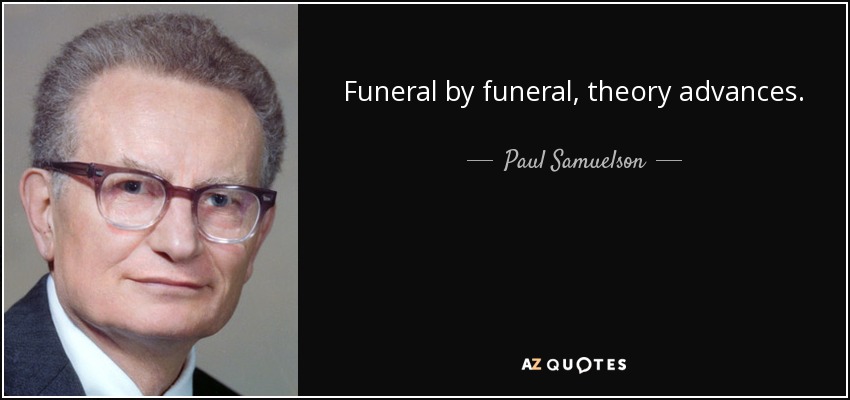 Funeral by funeral, theory advances.

— Paul Samuelson —

AZ QUOTES